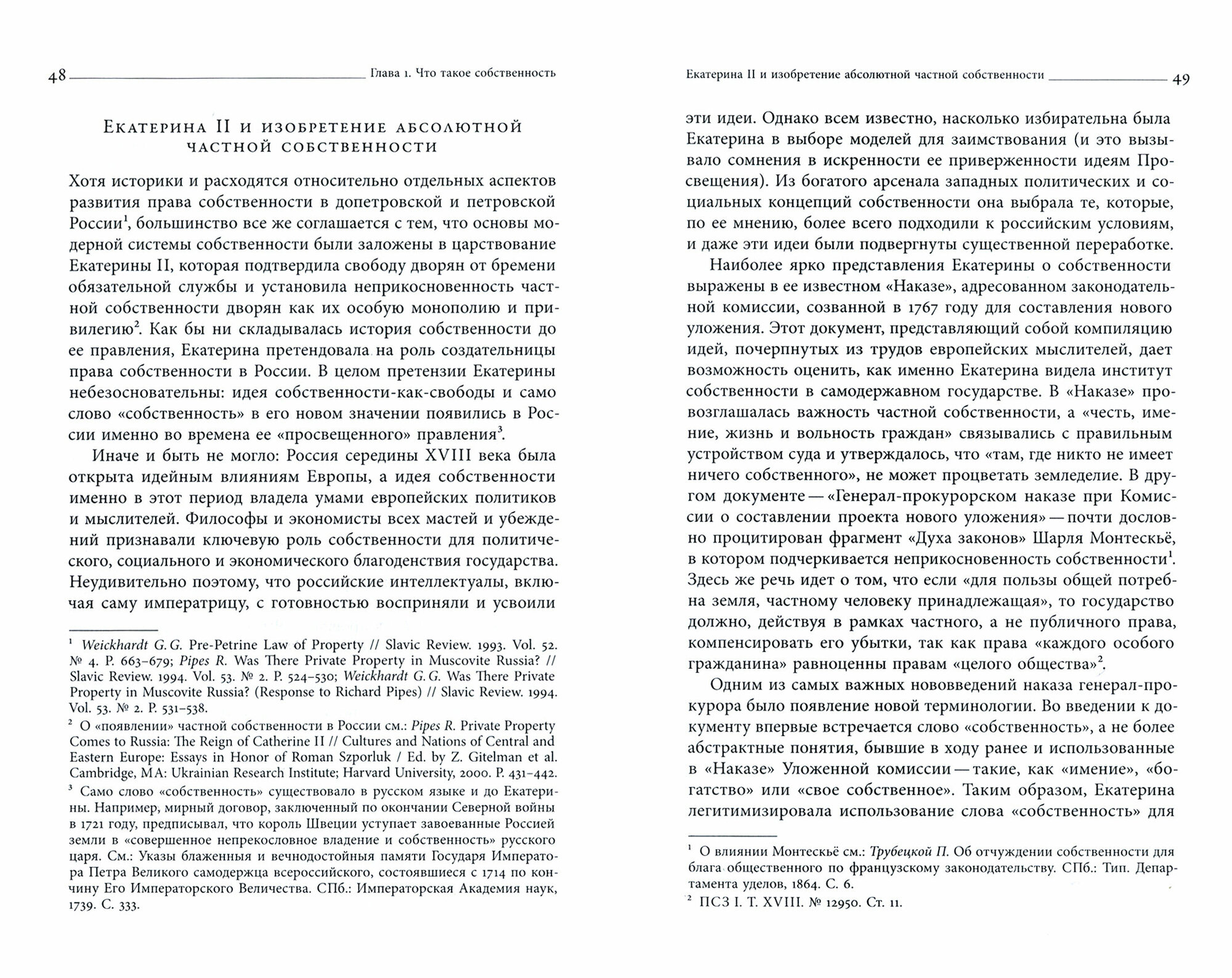 48 Глава 1. Что такое собственность

Екатерина II и изобретение абсолютной частной собственности

Хотя историки и расходятся относительно отдельных аспектов развития права собственности в допетровской и петровской России$^1$, большинство все же соглашается с тем, что основы модерной системы собственности были заложены в царствование Екатерины II, которая подтвердила свободу дворян от бремени обязательной службы и установила неприкосновенность частной собственности дворян как их особую монополию и привилегию$^2$. Как бы ни складывалась история собственности до ее правления, Екатерина претендовала на роль создательницы права собственности в России. В целом претензии Екатерины небезосновательны: идея собственности-как-свободы и само слово «собственность» в его новом значении появились в России именно во времена ее «просвещенного» правления$^3$.

Иначе и быть не могло: Россия середины XVIII века была открыта идейным влияниям Европы, а идея собственности именно в этот период владела умами европейских политиков и мыслителей. Философы и экономисты всех мастей и убеждений признавали ключевую роль собственности для политического, социального и экономического благоденствия государства. Неудивительно поэтому, что российские интеллектуалы, включая саму императрицу, с готовностью восприняли и усвоили

$^1$ Weickhardt G. G. Pre-Petrine Law of Property // Slavic Review. 1993. Vol. 52. № 4. P. 663–679; Pipes R. Was There Private Property in Muscovite Russia? // Slavic Review. 1994. Vol. 53. № 2. P. 524–530; Weickhardt G. G. Was There Private Property in Muscovite Russia? (Response to Richard Pipes) // Slavic Review. 1994. Vol. 53. № 2. P. 531–538.

$^2$ О «появлении» частной собственности в России см.: Pipes R. Private Property Comes to Russia: The Reign of Catherine II // Cultures and Nations of Central and Eastern Europe: Essays in Honor of Roman Szporluk / Ed. by Z. Gitelman et al. Cambridge, MA: Ukrainian Research Institute; Harvard University, 2000. P. 431–442.

$^3$ Само слово «собственность» существовало в русском языке и до Екатерины. Например, мирный договор, заключенный по окончании Северной войны в 1721 году, предписывал, что король Швеции уступает завоеванные Россией земли в «совершенное непрекословное владение и собственность» русского царя. См.: Указы блаженныя и вечнодостойныя памяти Государя Императора Петра Великого самодержца всероссийского, состоявшиеся с 1714 по кончину Его Императорского Величества. СПб.: Императорская Академия наук, 1739. С. 333.

Екатерина II и изобретение абсолютной частной собственности 49

эти идеи. Однако всем известно, насколько избирательна была Екатерина в выборе моделей для заимствования (и это вызывало сомнения в искренности ее приверженности идеям Просвещения). Из богатого арсенала западных политических и социальных концепций собственности она выбрала те, которые, по ее мнению, более всего подходили к российским условиям, и даже эти идеи были подвергнуты существенной переработке.

Наиболее ярко представления Екатерины о собственности выражены в ее известном «Наказе», адресованном законодательной комиссии, созванной в 1767 году для составления нового уложения. Этот документ, представляющий собой компиляцию идей, почерпнутых из трудов европейских мыслителей, дает возможность оценить, как именно Екатерина видела институт собственности в самодержавном государстве. В «Наказе» провозглашалась важность частной собственности, а «честь, имение, жизнь и вольность граждан» связывались с правильным устройством суда и утверждалось, что «там, где никто не имеет ничего собственного», не может процветать земледелие. В другом документе — «Генерал-прокурорском наказе при Комиссии о составлении проекта нового уложения» — почти дословно процитирован фрагмент «Духа законов» Шарля Монтескьё, в котором подчеркивается неприкосновенность собственности$^1$. Здесь же речь идет о том, что если «для пользы общей потребна земля, частному человеку принадлежащая», то государство должно, действуя в рамках частного, а не публичного права, компенсировать его убытки, так как права «каждого особого гражданина» равноценны правам «целого общества»$^2$.

Одним из самых важных нововведений наказа генерал-прокурора было появление новой терминологии. Во введении к документу впервые встречается слово «собственность», а не более абстрактные понятия, бывшие в ходу ранее и использованные в «Наказе» Уложенной комиссии — такие, как «имение», «богатство» или «свое собственное». Таким образом, Екатерина легитимизировала использование слова «собственность» для

$^1$ О влиянии Монтескьё см.: Трубецкой П. Об отчуждении собственности для блага общественного по французскому законодательству. СПб.: Тип. Департамента уделов, 1864. С. 6.

$^2$ ПСЗ I. Т. XVIII. № 12950. Ст. 11.